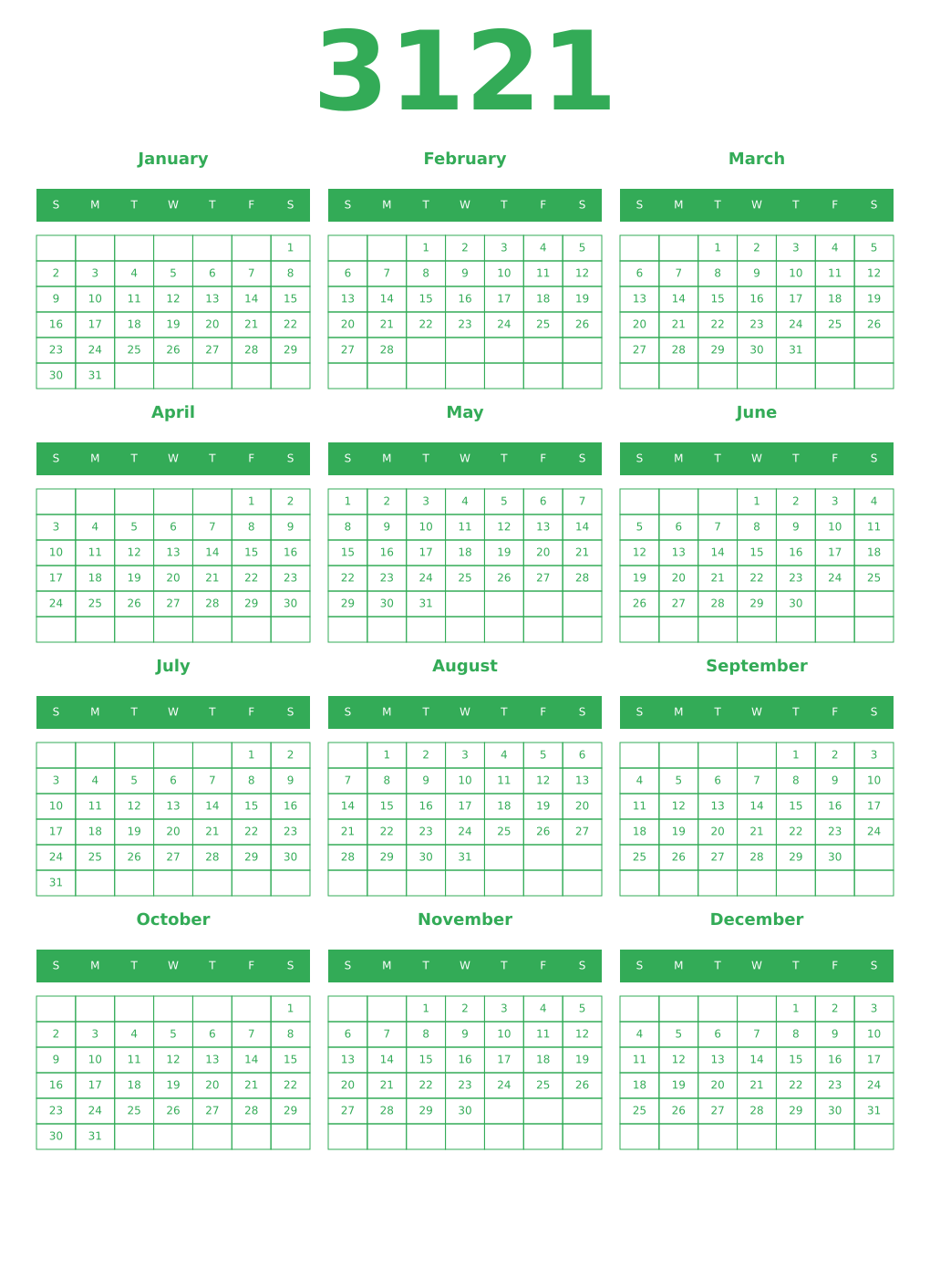 3121

January

| S | M | T | W | T | F | S |
|---|---|---|---|---|---|---|
| | | | | | | 1 |
| 2 | 3 | 4 | 5 | 6 | 7 | 8 |
| 9 | 10 | 11 | 12 | 13 | 14 | 15 |
| 16 | 17 | 18 | 19 | 20 | 21 | 22 |
| 23 | 24 | 25 | 26 | 27 | 28 | 29 |
| 30 | 31 | | | | | |

February

| S | M | T | W | T | F | S |
|---|---|---|---|---|---|---|
| | | 1 | 2 | 3 | 4 | 5 |
| 6 | 7 | 8 | 9 | 10 | 11 | 12 |
| 13 | 14 | 15 | 16 | 17 | 18 | 19 |
| 20 | 21 | 22 | 23 | 24 | 25 | 26 |
| 27 | 28 | | | | | |
| | | | | | | |

March

| S | M | T | W | T | F | S |
|---|---|---|---|---|---|---|
| | | 1 | 2 | 3 | 4 | 5 |
| 6 | 7 | 8 | 9 | 10 | 11 | 12 |
| 13 | 14 | 15 | 16 | 17 | 18 | 19 |
| 20 | 21 | 22 | 23 | 24 | 25 | 26 |
| 27 | 28 | 29 | 30 | 31 | | |
| | | | | | | |

April

| S | M | T | W | T | F | S |
|---|---|---|---|---|---|---|
| | | | | | 1 | 2 |
| 3 | 4 | 5 | 6 | 7 | 8 | 9 |
| 10 | 11 | 12 | 13 | 14 | 15 | 16 |
| 17 | 18 | 19 | 20 | 21 | 22 | 23 |
| 24 | 25 | 26 | 27 | 28 | 29 | 30 |
| | | | | | | |

May

| S | M | T | W | T | F | S |
|---|---|---|---|---|---|---|
| 1 | 2 | 3 | 4 | 5 | 6 | 7 |
| 8 | 9 | 10 | 11 | 12 | 13 | 14 |
| 15 | 16 | 17 | 18 | 19 | 20 | 21 |
| 22 | 23 | 24 | 25 | 26 | 27 | 28 |
| 29 | 30 | 31 | | | | |
| | | | | | | |

June

| S | M | T | W | T | F | S |
|---|---|---|---|---|---|---|
| | | | 1 | 2 | 3 | 4 |
| 5 | 6 | 7 | 8 | 9 | 10 | 11 |
| 12 | 13 | 14 | 15 | 16 | 17 | 18 |
| 19 | 20 | 21 | 22 | 23 | 24 | 25 |
| 26 | 27 | 28 | 29 | 30 | | |
| | | | | | | |

July

| S | M | T | W | T | F | S |
|---|---|---|---|---|---|---|
| | | | | | 1 | 2 |
| 3 | 4 | 5 | 6 | 7 | 8 | 9 |
| 10 | 11 | 12 | 13 | 14 | 15 | 16 |
| 17 | 18 | 19 | 20 | 21 | 22 | 23 |
| 24 | 25 | 26 | 27 | 28 | 29 | 30 |
| 31 | | | | | | |

August

| S | M | T | W | T | F | S |
|---|---|---|---|---|---|---|
| | 1 | 2 | 3 | 4 | 5 | 6 |
| 7 | 8 | 9 | 10 | 11 | 12 | 13 |
| 14 | 15 | 16 | 17 | 18 | 19 | 20 |
| 21 | 22 | 23 | 24 | 25 | 26 | 27 |
| 28 | 29 | 30 | 31 | | | |
| | | | | | | |

September

| S | M | T | W | T | F | S |
|---|---|---|---|---|---|---|
| | | | | 1 | 2 | 3 |
| 4 | 5 | 6 | 7 | 8 | 9 | 10 |
| 11 | 12 | 13 | 14 | 15 | 16 | 17 |
| 18 | 19 | 20 | 21 | 22 | 23 | 24 |
| 25 | 26 | 27 | 28 | 29 | 30 | |
| | | | | | | |

October

| S | M | T | W | T | F | S |
|---|---|---|---|---|---|---|
| | | | | | | 1 |
| 2 | 3 | 4 | 5 | 6 | 7 | 8 |
| 9 | 10 | 11 | 12 | 13 | 14 | 15 |
| 16 | 17 | 18 | 19 | 20 | 21 | 22 |
| 23 | 24 | 25 | 26 | 27 | 28 | 29 |
| 30 | 31 | | | | | |

November

| S | M | T | W | T | F | S |
|---|---|---|---|---|---|---|
| | | 1 | 2 | 3 | 4 | 5 |
| 6 | 7 | 8 | 9 | 10 | 11 | 12 |
| 13 | 14 | 15 | 16 | 17 | 18 | 19 |
| 20 | 21 | 22 | 23 | 24 | 25 | 26 |
| 27 | 28 | 29 | 30 | | | |
| | | | | | | |

December

| S | M | T | W | T | F | S |
|---|---|---|---|---|---|---|
| | | | | 1 | 2 | 3 |
| 4 | 5 | 6 | 7 | 8 | 9 | 10 |
| 11 | 12 | 13 | 14 | 15 | 16 | 17 |
| 18 | 19 | 20 | 21 | 22 | 23 | 24 |
| 25 | 26 | 27 | 28 | 29 | 30 | 31 |
| | | | | | | |